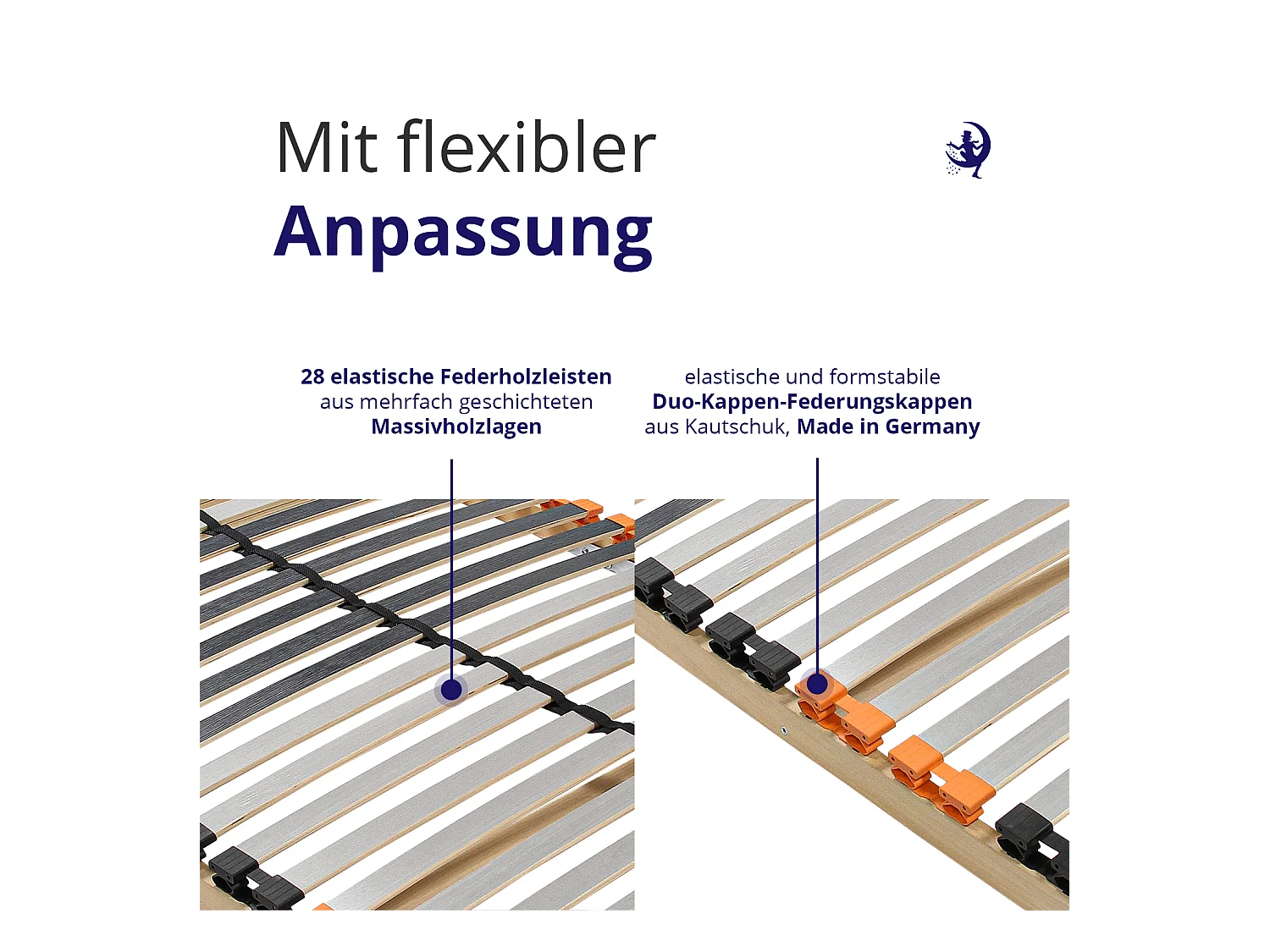 Mit flexibler
Anpassung

28 elastische Federholzleisten
aus mehrfach geschichteten
Massivholzlagen

elastische und formstabile
Duo-Kappen-Federungskappen
aus Kautschuk, Made in Germany